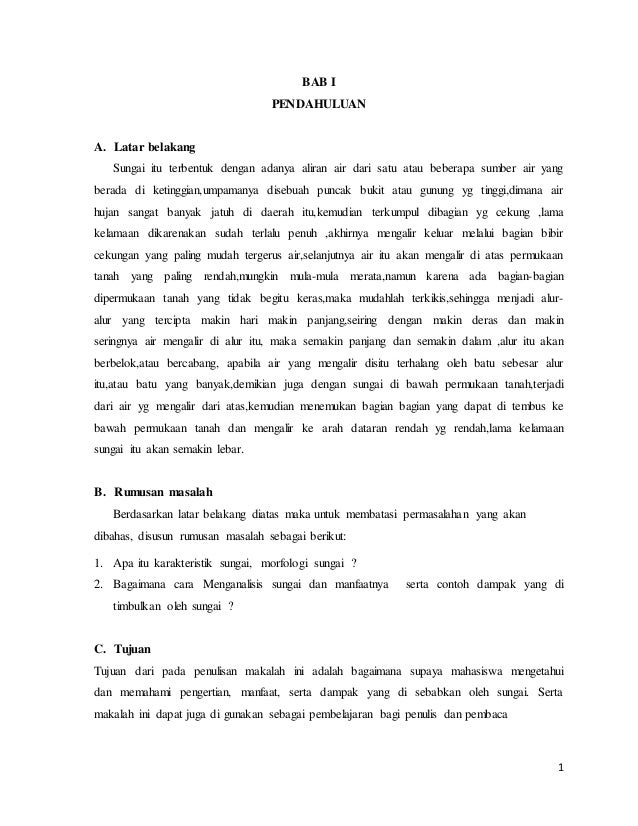 BAB I
PENDAHULUAN

A. Latar belakang

Sungai itu terbentuk dengan adanya aliran air dari satu atau beberapa sumber air yang berada di ketinggian,umpamanya disebuah puncak bukit atau gunung yg tinggi,dimana air hujan sangat banyak jatuh di daerah itu,kemudian terkumpul dibagian yg cekung ,lama kelamaan dikarenakan sudah terlalu penuh ,akhirnya mengalir keluar melalui bagian bibir cekungan yang paling mudah tergerus air,selanjutnya air itu akan mengalir di atas permukaan tanah yang paling rendah,mungkin mula-mula merata,namun karena ada bagian-bagian dipermukaan tanah yang tidak begitu keras,maka mudahlah terkikis,sehingga menjadi alur-alur yang tercipta makin hari makin panjang,seiring dengan makin deras dan makin seringnya air mengalir di alur itu, maka semakin panjang dan semakin dalam ,alur itu akan berbelok,atau bercabang, apabila air yang mengalir disitu terhalang oleh batu sebesar alur itu,atau batu yang banyak,demikian juga dengan sungai di bawah permukaan tanah,terjadi dari air yg mengalir dari atas,kemudian menemukan bagian bagian yang dapat di tembus ke bawah permukaan tanah dan mengalir ke arah dataran rendah yg rendah,lama kelamaan sungai itu akan semakin lebar.

B. Rumusan masalah

Berdasarkan latar belakang diatas maka untuk membatasi permasalahan yang akan dibahas, disusun rumusan masalah sebagai berikut:

1. Apa itu karakteristik sungai, morfologi sungai ?
2. Bagaimana cara Menganalisis sungai dan manfaatnya serta contoh dampak yang di timbulkan oleh sungai ?

C. Tujuan

Tujuan dari pada penulisan makalah ini adalah bagaimana supaya mahasiswa mengetahui dan memahami pengertian, manfaat, serta dampak yang di sebabkan oleh sungai. Serta makalah ini dapat juga di gunakan sebagai pembelajaran bagi penulis dan pembaca

1